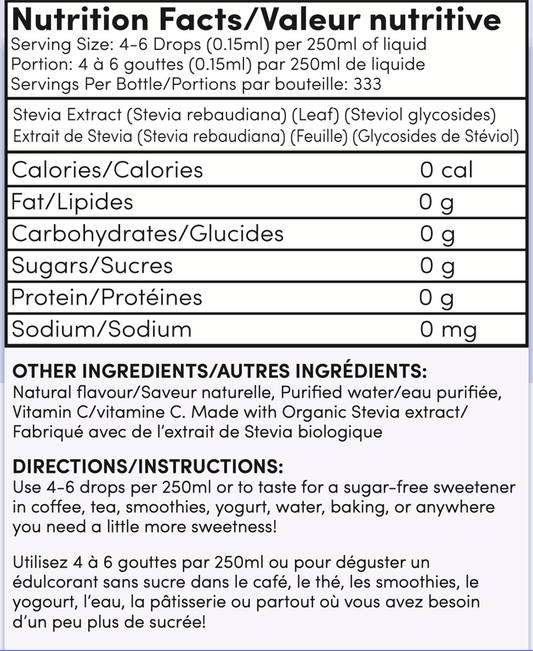 Nutrition Facts/Valeur nutritive
Serving Size: 4-6 Drops (0.15ml) per 250ml of liquid
Portion: 4 à 6 gouttes (0.15ml) par 250ml de liquide
Servings Per Bottle/Portions par bouteille: 333

Stevia Extract (Stevia rebaudiana) (Leaf) (Steviol glycosides)
Extrait de Stevia (Stevia rebaudiana) (Feuille) (Glycosides de Stéviol)

| Calories/Calories | 0 cal |
|---|---|
| Fat/Lipides | 0 g |
| Carbohydrates/Glucides | 0 g |
| Sugars/Sucres | 0 g |
| Protein/Protéines | 0 g |
| Sodium/Sodium | 0 mg |

OTHER INGREDIENTS/AUTRES INGRÉDIENTS:
Natural flavour/Saveur naturelle, Purified water/eau purifiée, Vitamin C/vitamine C. Made with Organic Stevia extract/ Fabriqué avec de l'extrait de Stevia biologique

DIRECTIONS/INSTRUCTIONS:
Use 4-6 drops per 250ml or to taste for a sugar-free sweetener in coffee, tea, smoothies, yogurt, water, baking, or anywhere you need a little more sweetness!

Utilisez 4 à 6 gouttes par 250ml ou pour déguster un édulcorant sans sucre dans le café, le thé, les smoothies, le yogourt, l'eau, la pâtisserie ou partout où vous avez besoin d'un peu plus de sucrée!